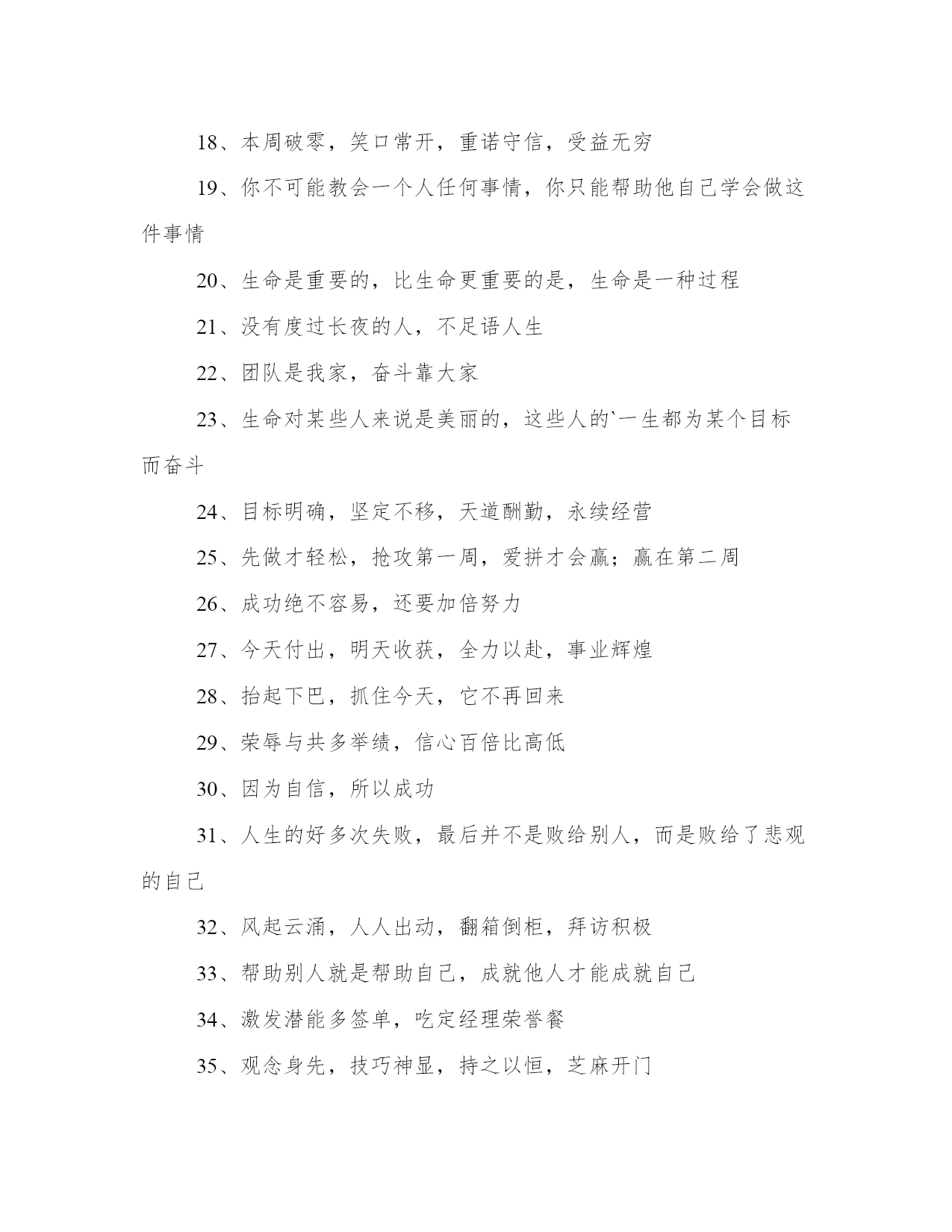 18、本周破零，笑口常开，重诺守信，受益无穷

19、你不可能教会一个人任何事情，你只能帮助他自己学会做这件事情

20、生命是重要的，比生命更重要的是，生命是一种过程

21、没有度过长夜的人，不足语人生

22、团队是我家，奋斗靠大家

23、生命对某些人来说是美丽的，这些人的`一生都为某个目标而奋斗

24、目标明确，坚定不移，天道酬勤，永续经营

25、先做才轻松，抢攻第一周，爱拼才会赢；赢在第二周

26、成功绝不容易，还要加倍努力

27、今天付出，明天收获，全力以赴，事业辉煌

28、抬起下巴，抓住今天，它不再回来

29、荣辱与共多举绩，信心百倍比高低

30、因为自信，所以成功

31、人生的好多次失败，最后并不是败给别人，而是败给了悲观的自己

32、风起云涌，人人出动，翻箱倒柜，拜访积极

33、帮助别人就是帮助自己，成就他人才能成就自己

34、激发潜能多签单，吃定经理荣誉餐

35、观念身先，技巧神显，持之以恒，芝麻开门